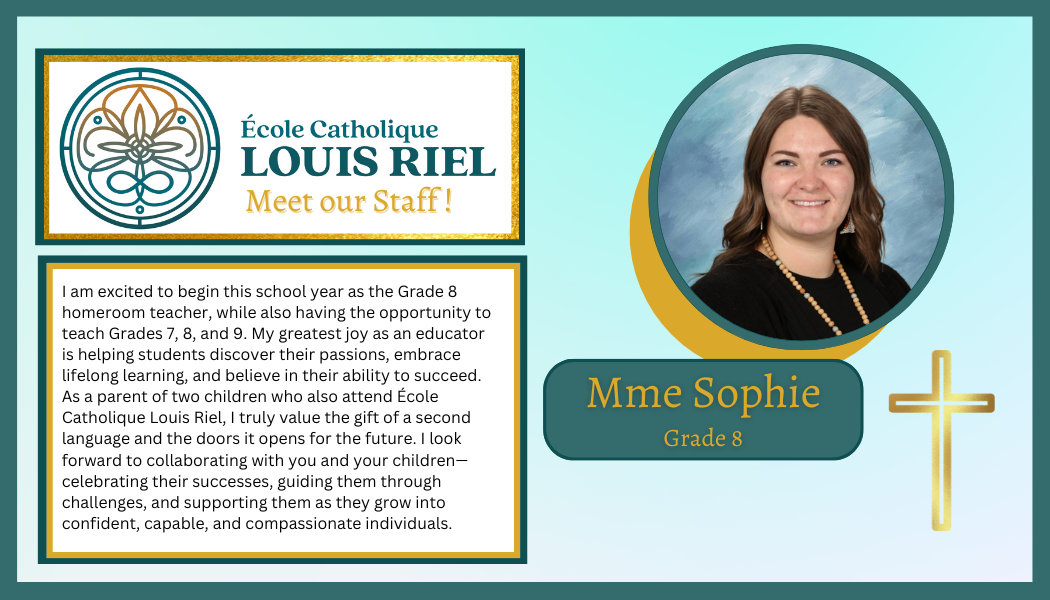 École Catholique
LOUIS RIEL
Meet our Staff !

I am excited to begin this school year as the Grade 8 homeroom teacher, while also having the opportunity to teach Grades 7, 8, and 9. My greatest joy as an educator is helping students discover their passions, embrace lifelong learning, and believe in their ability to succeed. As a parent of two children who also attend École Catholique Louis Riel, I truly value the gift of a second language and the doors it opens for the future. I look forward to collaborating with you and your children—celebrating their successes, guiding them through challenges, and supporting them as they grow into confident, capable, and compassionate individuals.

Mme Sophie
Grade 8